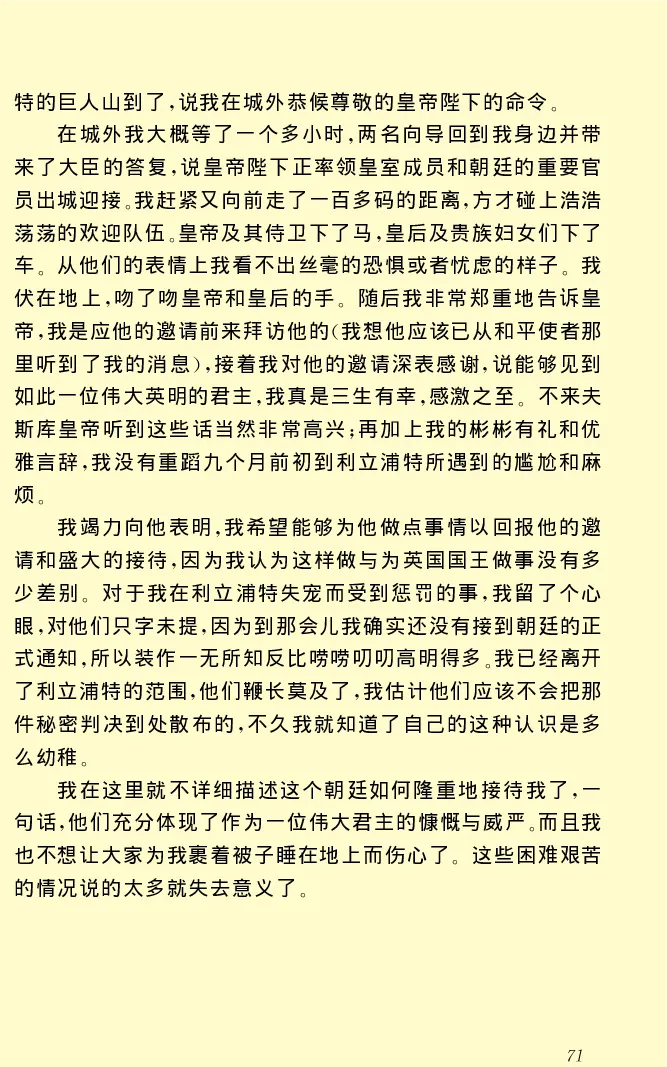 特的巨人山到了，说我在城外恭候尊敬的皇帝陛下的命令。

在城外我大概等了一个多小时，两名向导回到我身边并带来了大臣的答复，说皇帝陛下正率领皇室成员和朝廷的重要官员出城迎接。我赶紧又向前走了一百多码的距离，方才碰上浩浩荡荡的欢迎队伍。皇帝及其侍卫下了马，皇后及贵族妇女们下了车。从他们的表情上我看不出丝毫的恐惧或者忧虑的样子。我伏在地上，吻了吻皇帝和皇后的手。随后我非常郑重地告诉皇帝，我是应他的邀请前来拜访他的（我想他应该已从和平使者那里听到了我的消息），接着我对他的邀请深表感谢，说能够见到如此一位伟大英明的君主，我真是三生有幸，感激之至。不来夫斯库皇帝听到这些话当然非常高兴；再加上我的彬彬有礼和优雅言辞，我没有重蹈九个月前初到利立浦特所遇到的尴尬和麻烦。

我竭力向他表明，我希望能够为他做点事情以回报他的邀请和盛大的接待，因为我认为这样做与为英国国王做事没有多少差别。对于我在利立浦特失宠而受到惩罚的事，我留了个心眼，对他们只字未提，因为到那会儿我确实还没有接到朝廷的正式通知，所以装作一无所知反比唠唠叨叨高明得多。我已经离开了利立浦特的范围，他们鞭长莫及了，我估计他们应该不会把那件秘密判决到处散布的，不久我就知道了自己的这种认识是多么幼稚。

我在这里就不详细描述这个朝廷如何隆重地接待我了，一句话，他们充分体现了作为一位伟大君主的慷慨与威严。而且我也不想让大家为我裹着被子睡在地上而伤心了。这些困难艰苦的情况说的太多就失去意义了。

71